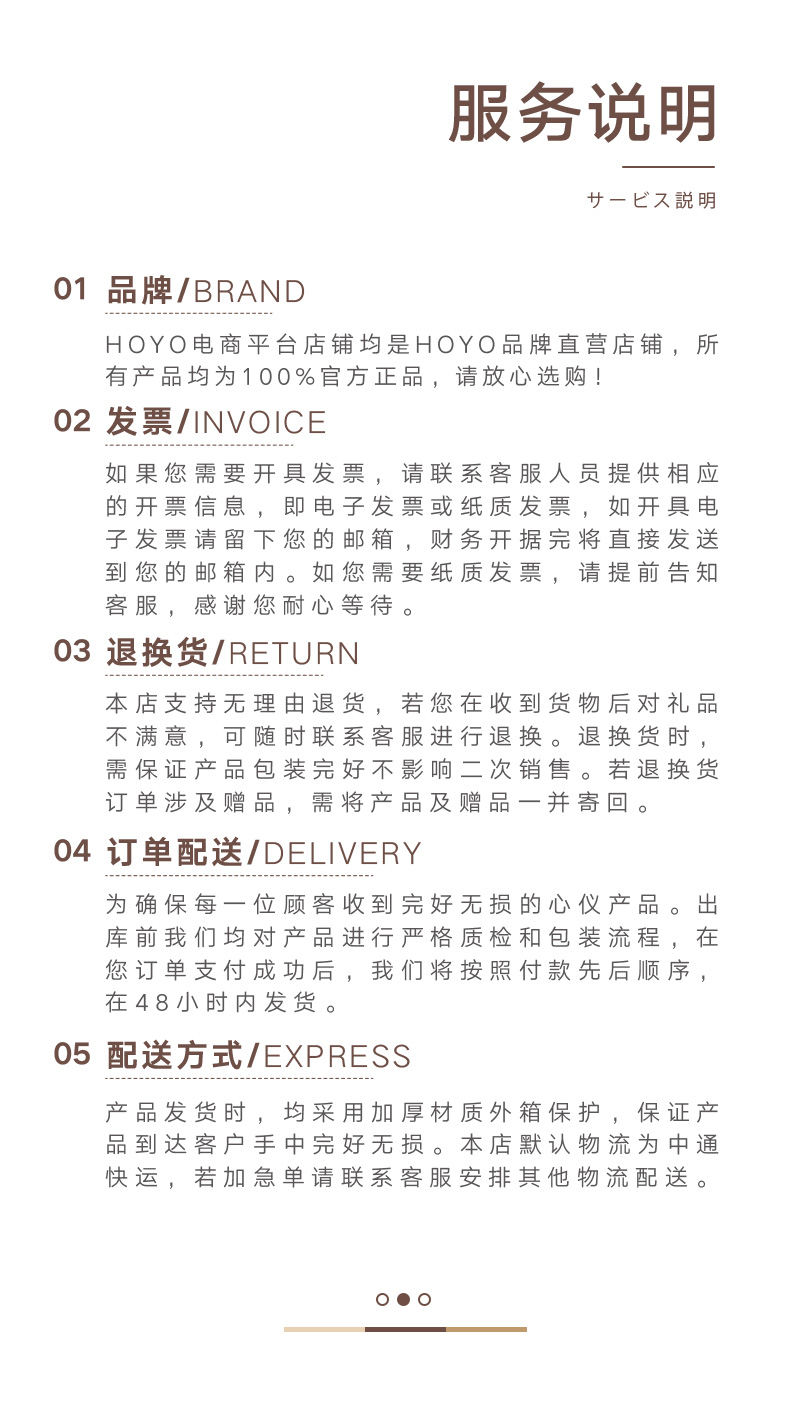 服务说明

サービス説明

01 品牌/BRAND

HOYO电商平台店铺均是HOYO品牌直营店铺，所有产品均为100%官方正品，请放心选购！

02 发票/INVOICE

如果您需要开具发票，请联系客服人员提供相应的开票信息，即电子发票或纸质发票，如开具电子发票请留下您的邮箱，财务开据完将直接发送到您的邮箱内。如您需要纸质发票，请提前告知客服，感谢您耐心等待。

03 退换货/RETURN

本店支持无理由退货，若您在收到货物后对礼品不满意，可随时联系客服进行退换。退换货时，需保证产品包装完好不影响二次销售。若退换货订单涉及赠品，需将产品及赠品一并寄回。

04 订单配送/DELIVERY

为确保每一位顾客收到完好无损的心仪产品。出库前我们均对产品进行严格质检和包装流程，在您订单支付成功后，我们将按照付款先后顺序，在48小时内发货。

05 配送方式/EXPRESS

产品发货时，均采用加厚材质外箱保护，保证产品到达客户手中完好无损。本店默认物流为中通快运，若加急单请联系客服安排其他物流配送。